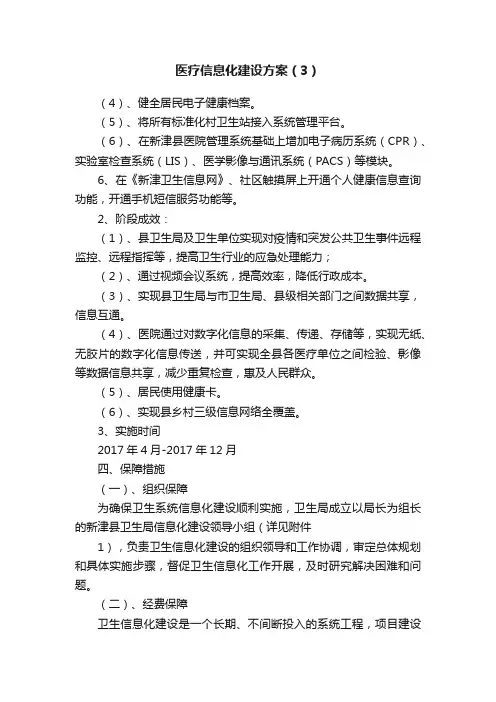 医疗信息化建设方案（3）

（4）、健全居民电子健康档案。

（5）、将所有标准化村卫生站接入系统管理平台。

（6）、在新津县医院管理系统基础上增加电子病历系统（CPR）、实验室检查系统（LIS）、医学影像与通讯系统（PACS）等模块。

6、在《新津卫生信息网》、社区触摸屏上开通个人健康信息查询功能，开通手机短信服务功能等。

2、阶段成效：

（1）、县卫生局及卫生单位实现对疫情和突发公共卫生事件远程监控、远程指挥等，提高卫生行业的应急处理能力；

（2）、通过视频会议系统，提高效率，降低行政成本。

（3）、实现县卫生局与市卫生局、县级相关部门之间数据共享，信息互通。

（4）、医院通过对数字化信息的采集、传递、存储等，实现无纸、无胶片的数字化信息传送，并可实现全县各医疗单位之间检验、影像等数据信息共享，减少重复检查，惠及人民群众。

（5）、居民使用健康卡。

（6）、实现县乡村三级信息网络全覆盖。

3、实施时间

2017年4月-2017年12月

四、保障措施

（一）、组织保障

为确保卫生系统信息化建设顺利实施，卫生局成立以局长为组长的新津县卫生局信息化建设领导小组（详见附件

1），负责卫生信息化建设的组织领导和工作协调，审定总体规划和具体实施步骤，督促卫生信息化工作开展，及时研究解决困难和问题。

（二）、经费保障

卫生信息化建设是一个长期、不间断投入的系统工程，项目建设